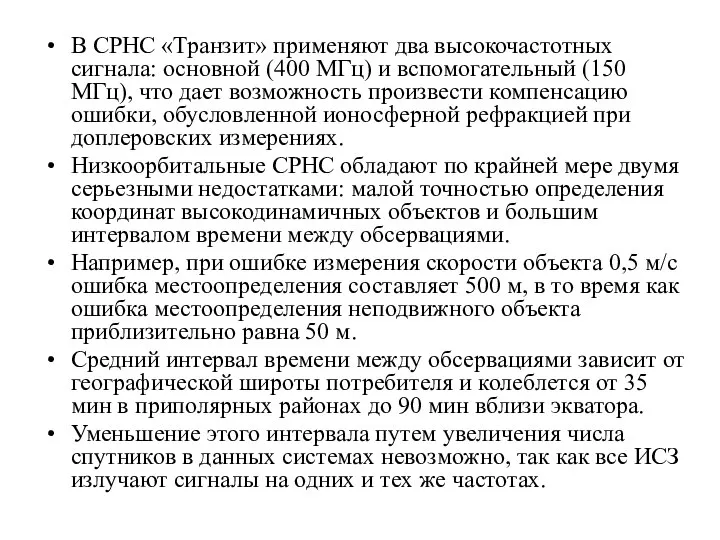 • В СРНС «Транзит» применяют два высокочастотных сигнала: основной (400 МГц) и вспомогательный (150 МГц), что дает возможность произвести компенсацию ошибки, обусловленной ионосферной рефракцией при доплеровских измерениях.
• Низкоорбитальные СРНС обладают по крайней мере двумя серьезными недостатками: малой точностью определения координат высокодинамичных объектов и большим интервалом времени между обсервациями.
• Например, при ошибке измерения скорости объекта 0,5 м/с ошибка местоопределения составляет 500 м, в то время как ошибка местоопределения неподвижного объекта приблизительно равна 50 м.
• Средний интервал времени между обсервациями зависит от географической широты потребителя и колеблется от 35 мин в приполярных районах до 90 мин вблизи экватора.
• Уменьшение этого интервала путем увеличения числа спутников в данных системах невозможно, так как все ИСЗ излучают сигналы на одних и тех же частотах.